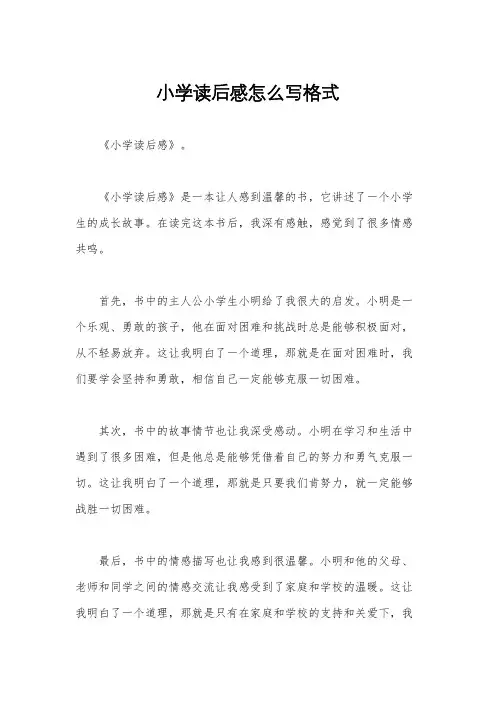 小学读后感怎么写格式

《小学读后感》。

《小学读后感》是一本让人感到温馨的书，它讲述了一个小学生的成长故事。在读完这本书后，我深有感触，感觉到了很多情感共鸣。

首先，书中的主人公小学生小明给了我很大的启发。小明是一个乐观、勇敢的孩子，他在面对困难和挑战时总是能够积极面对，从不轻易放弃。这让我明白了一个道理，那就是在面对困难时，我们要学会坚持和勇敢，相信自己一定能够克服一切困难。

其次，书中的故事情节也让我深受感动。小明在学习和生活中遇到了很多困难，但是他总是能够凭借着自己的努力和勇气克服一切。这让我明白了一个道理，那就是只要我们肯努力，就一定能够战胜一切困难。

最后，书中的情感描写也让我感到很温馨。小明和他的父母、老师和同学之间的情感交流让我感受到了家庭和学校的温暖。这让我明白了一个道理，那就是只有在家庭和学校的支持和关爱下，我